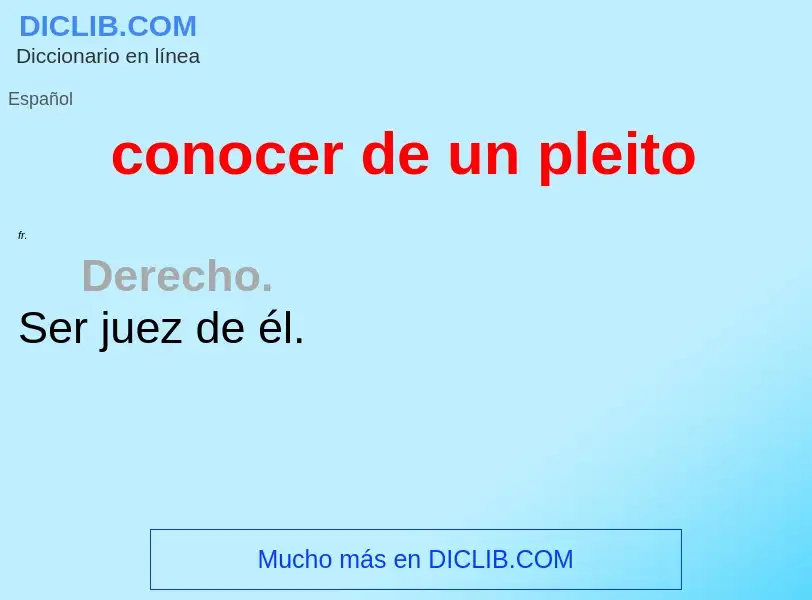 DICLIB.COM
Diccionario en línea

Español

conocer de un pleito

fr.

Derecho.

Ser juez de él.

Mucho más en DICLIB.COM